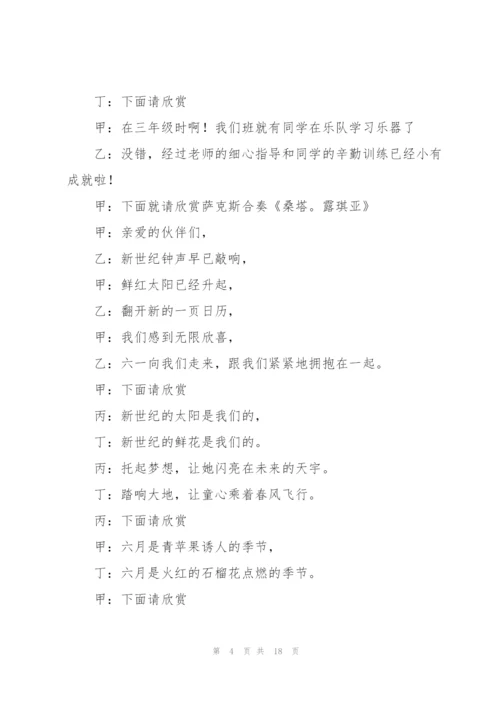 丁：下面请欣赏

甲：在三年级时啊！我们班就有同学在乐队学习乐器了

乙：没错，经过老师的细心指导和同学的辛勤训练已经小有成就啦！

甲：下面就请欣赏萨克斯合奏《桑塔。露琪亚》

甲：亲爱的伙伴们，

乙：新世纪钟声早已敲响，

甲：鲜红太阳已经升起，

乙：翻开新的一页日历，

甲：我们感到无限欣喜，

乙：六一向我们走来，跟我们紧紧地拥抱在一起。

甲：下面请欣赏

丙：新世纪的太阳是我们的，

丁：新世纪的鲜花是我们的。

丙：托起梦想，让她闪亮在未来的天宇。

丁：踏响大地，让童心乘着春风飞行。

丙：下面请欣赏

甲：六月是青苹果诱人的季节，

丁：六月是火红的石榴花点燃的季节。

甲：下面请欣赏

第 4 页 共 18 页